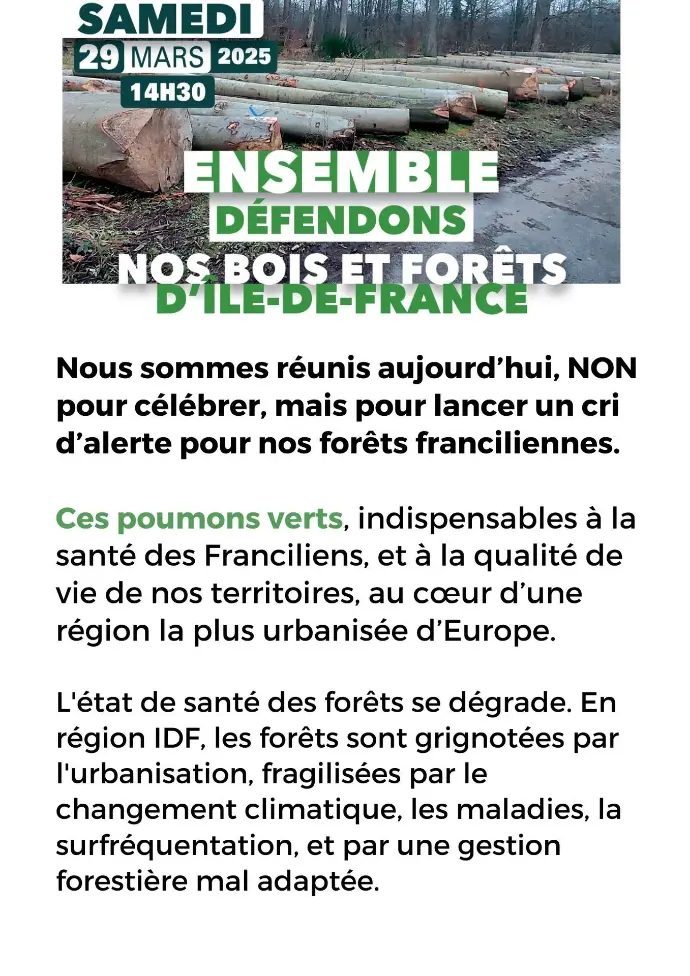 SAMEDI
29 MARS 2025
14H30

ENSEMBLE
DÉFENDONS
NOS BOIS ET FORÊTS
D'ÎLE-DE-FRANCE

Nous sommes réunis aujourd'hui, NON pour célébrer, mais pour lancer un cri d'alerte pour nos forêts franciliennes.

Ces poumons verts, indispensables à la santé des Franciliens, et à la qualité de vie de nos territoires, au cœur d'une région la plus urbanisée d'Europe.

L'état de santé des forêts se dégrade. En région IDF, les forêts sont grignotées par l'urbanisation, fragilisées par le changement climatique, les maladies, la surfréquentation, et par une gestion forestière mal adaptée.